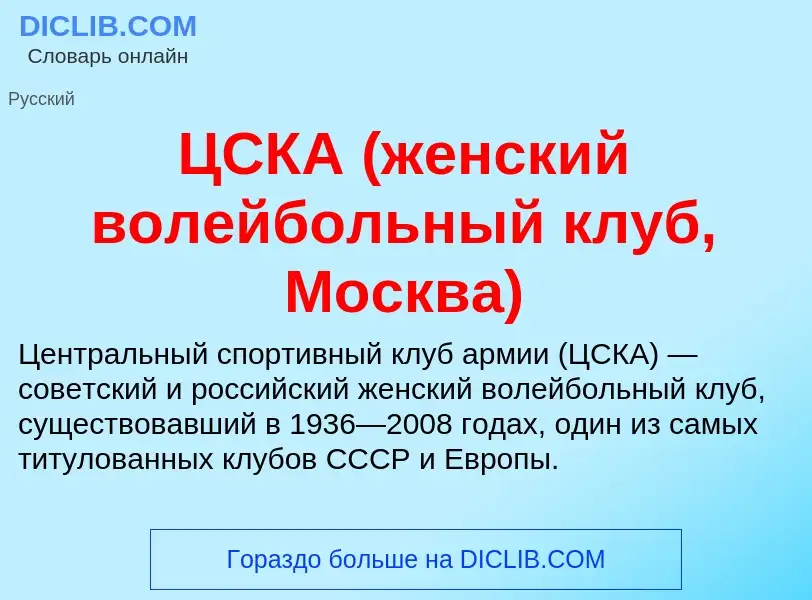 DICLIB.COM
Словарь онлайн

Русский

ЦСКА (женский волейбольный клуб, Москва)

Центральный спортивный клуб армии (ЦСКА) — советский и российский женский волейбольный клуб, существовавший в 1936—2008 годах, один из самых титулованных клубов СССР и Европы.

Гораздо больше на DICLIB.COM